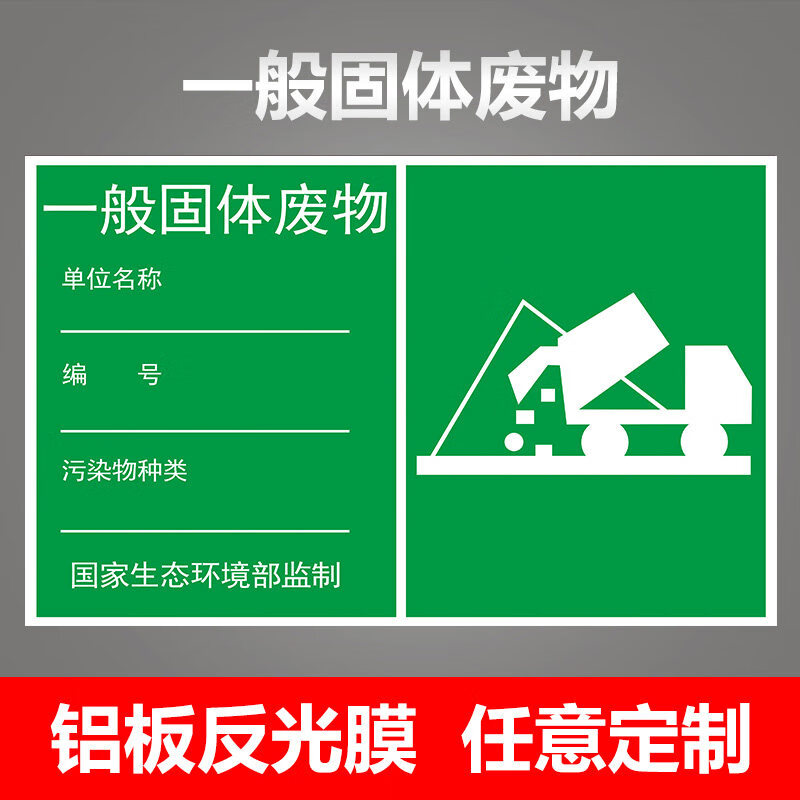 一般固体废物

一般固体废物

单位名称

编　　号

污染物种类

国家生态环境部监制

铝板反光膜　任意定制